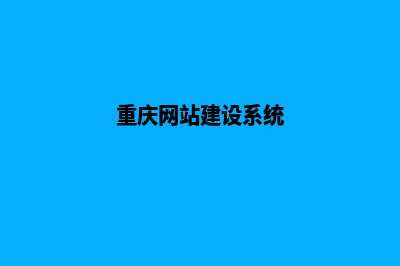 重庆网站建设系统